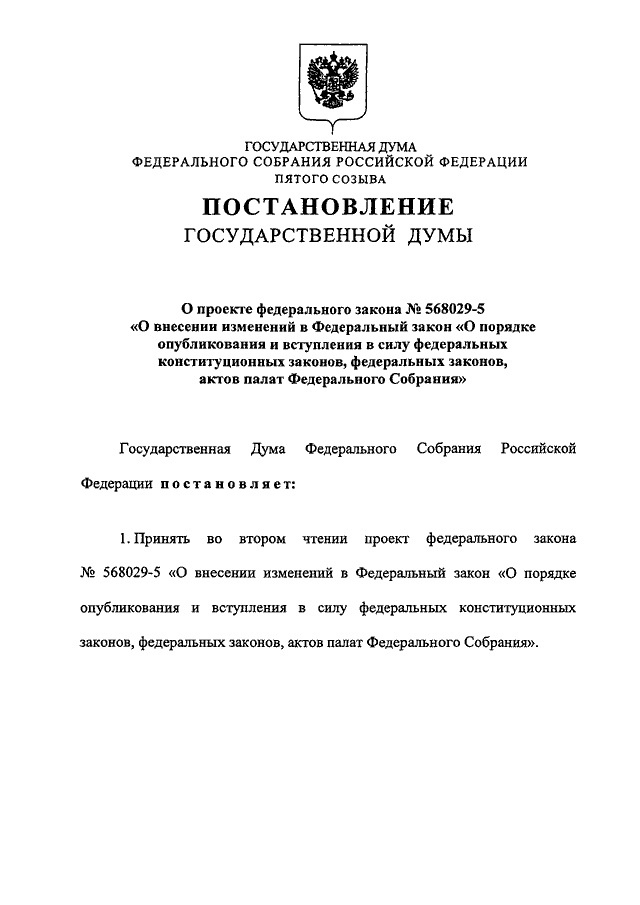 ГОСУДАРСТВЕННАЯ ДУМА
ФЕДЕРАЛЬНОГО СОБРАНИЯ РОССИЙСКОЙ ФЕДЕРАЦИИ
ПЯТОГО СОЗЫВА

ПОСТАНОВЛЕНИЕ
ГОСУДАРСТВЕННОЙ ДУМЫ

О проекте федерального закона № 568029-5 «О внесении изменений в Федеральный закон «О порядке опубликования и вступления в силу федеральных конституционных законов, федеральных законов, актов палат Федерального Собрания»

Государственная Дума Федерального Собрания Российской Федерации постановляет:

1. Принять во втором чтении проект федерального закона № 568029-5 «О внесении изменений в Федеральный закон «О порядке опубликования и вступления в силу федеральных конституционных законов, федеральных законов, актов палат Федерального Собрания».